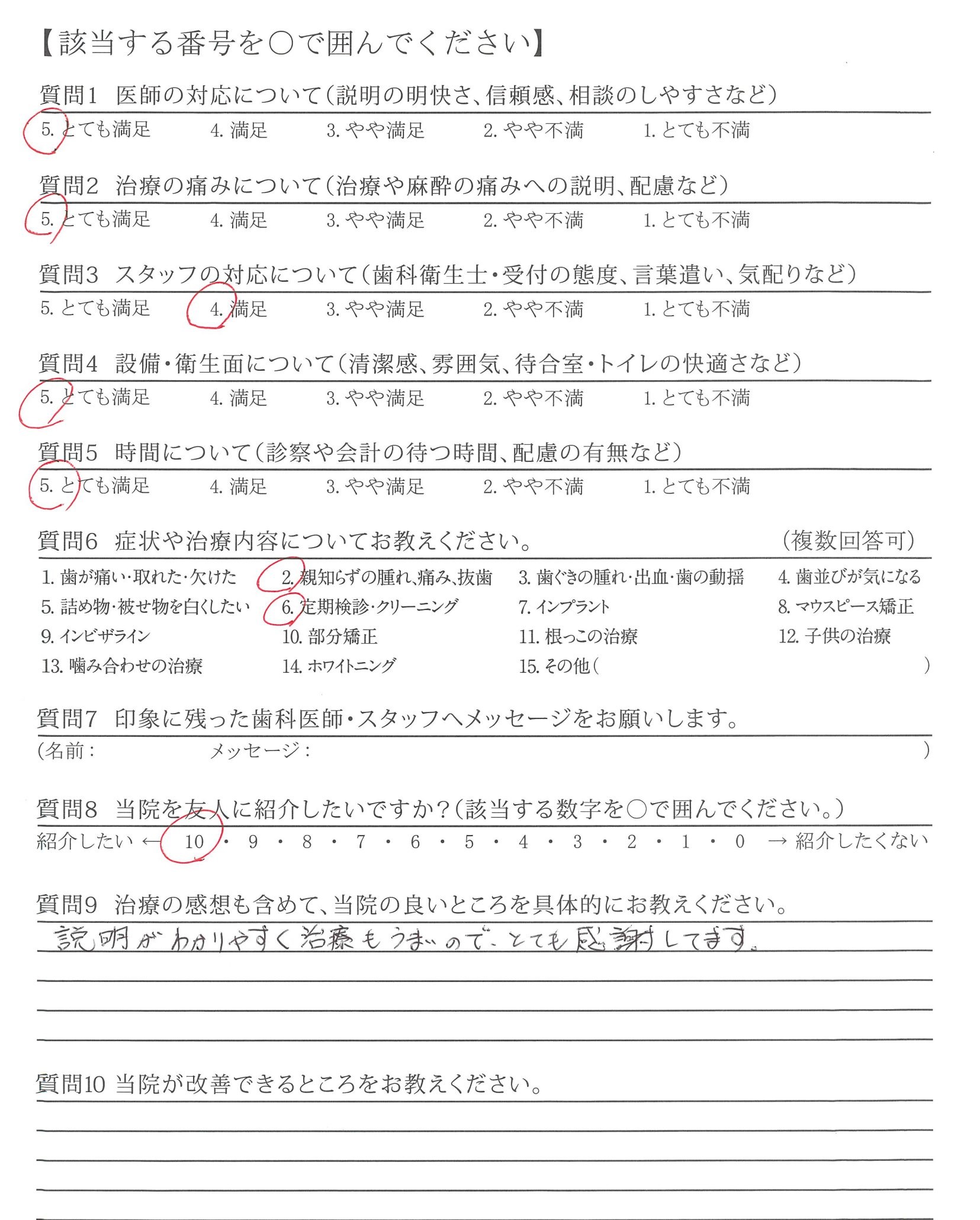 【該当する番号を○で囲んでください】

質問1　医師の対応について（説明の明快さ、信頼感、相談のしやすさなど）

5. とても満足　4. 満足　3. やや満足　2. やや不満　1. とても不満

質問2　治療の痛みについて（治療や麻酔の痛みへの説明、配慮など）

5. とても満足　4. 満足　3. やや満足　2. やや不満　1. とても不満

質問3　スタッフの対応について（歯科衛生士・受付の態度、言葉遣い、気配りなど）

5. とても満足　4. 満足　3. やや満足　2. やや不満　1. とても不満

質問4　設備・衛生面について（清潔感、雰囲気、待合室・トイレの快適さなど）

5. とても満足　4. 満足　3. やや満足　2. やや不満　1. とても不満

質問5　時間について（診察や会計の待つ時間、配慮の有無など）

5. とても満足　4. 満足　3. やや満足　2. やや不満　1. とても不満

質問6　症状や治療内容についてお教えください。　（複数回答可）

1. 歯が痛い・取れた・欠けた　2. 親知らずの腫れ、痛み、抜歯　3. 歯ぐきの腫れ・出血・歯の動揺　4. 歯並びが気になる
5. 詰め物・被せ物を白くしたい　6. 定期検診・クリーニング　7. インプラント　8. マウスピース矯正
9. インビザライン　10. 部分矯正　11. 根っこの治療　12. 子供の治療
13. 噛み合わせの治療　14. ホワイトニング　15. その他（　）

質問7　印象に残った歯科医師・スタッフへメッセージをお願いします。

（名前：　メッセージ：　）

質問8　当院を友人に紹介したいですか？（該当する数字を○で囲んでください。）

紹介したい ← 10 ・ 9 ・ 8 ・ 7 ・ 6 ・ 5 ・ 4 ・ 3 ・ 2 ・ 1 ・ 0 → 紹介したくない

質問9　治療の感想も含めて、当院の良いところを具体的にお教えください。

説明がわかりやすく治療もうまいので、とても感謝してます。

質問10 当院が改善できるところをお教えください。